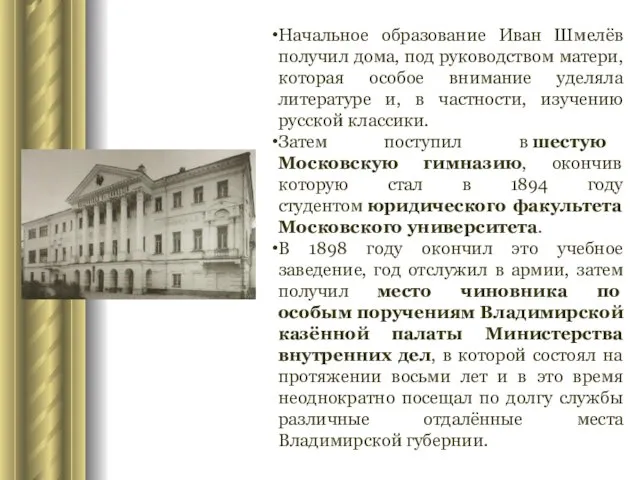 •Начальное образование Иван Шмелёв получил дома, под руководством матери, которая особое внимание уделяла литературе и, в частности, изучению русской классики.

•Затем поступил в шестую Московскую гимназию, окончив которую стал в 1894 году студентом юридического факультета Московского университета.

•В 1898 году окончил это учебное заведение, год отслужил в армии, затем получил место чиновника по особым поручениям Владимирской казённой палаты Министерства внутренних дел, в которой состоял на протяжении восьми лет и в это время неоднократно посещал по долгу службы различные отдалённые места Владимирской губернии.